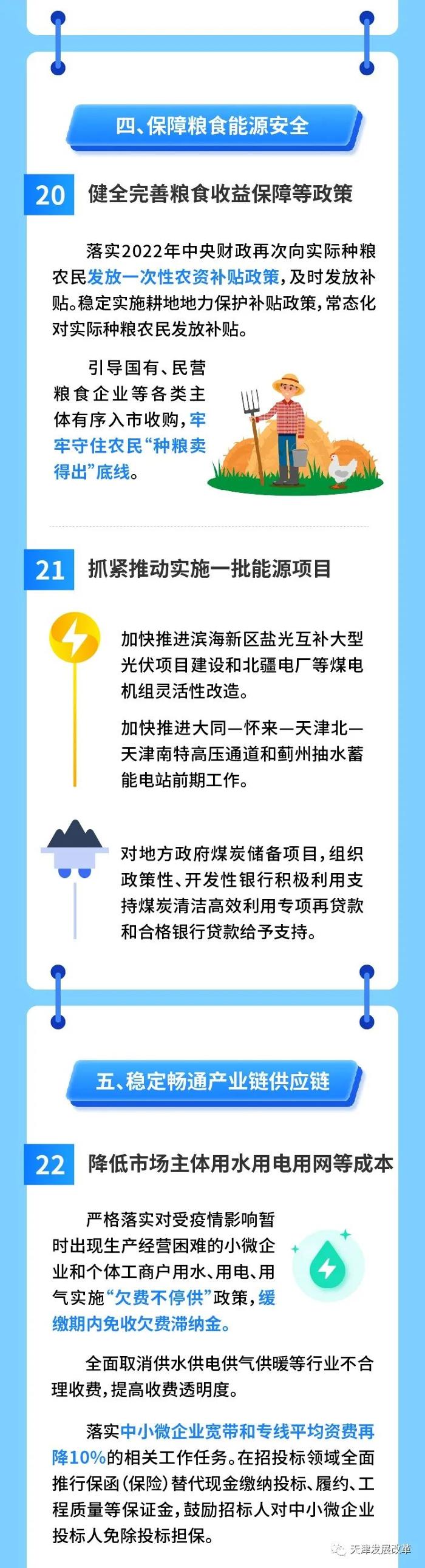 四、保障粮食能源安全

20 健全完善粮食收益保障等政策

落实2022年中央财政再次向实际种粮农民发放一次性农资补贴政策，及时发放补贴。稳定实施耕地地力保护补贴政策，常态化对实际种粮农民发放补贴。

引导国有、民营粮食企业等各类主体有序入市收购，牢牢守住农民“种粮卖得出”底线。

21 抓紧推动实施一批能源项目

加快推进滨海新区盐光互补大型光伏项目建设和北疆电厂等煤电机组灵活性改造。

加快推进大同—怀来—天津北—天津南特高压通道和蓟州抽水蓄能电站前期工作。

对地方政府煤炭储备项目，组织政策性、开发性银行积极利用支持煤炭清洁高效利用专项再贷款和合格银行贷款给予支持。

五、稳定畅通产业链供应链

22 降低市场主体用水用电用网等成本

严格落实对受疫情影响暂时出现生产经营困难的小微企业和个体工商户用水、用电、用气实施“欠费不停供”政策，缓缴期内免收欠费滞纳金。

全面取消供水供电供气供暖等行业不合理收费，提高收费透明度。

落实中小微企业宽带和专线平均资费再降10%的相关工作任务。在招投标领域全面推行保函（保险）替代现金缴纳投标、履约、工程质量等保证金，鼓励招标人对中小微企业投标人免除投标担保。

天津发展改革